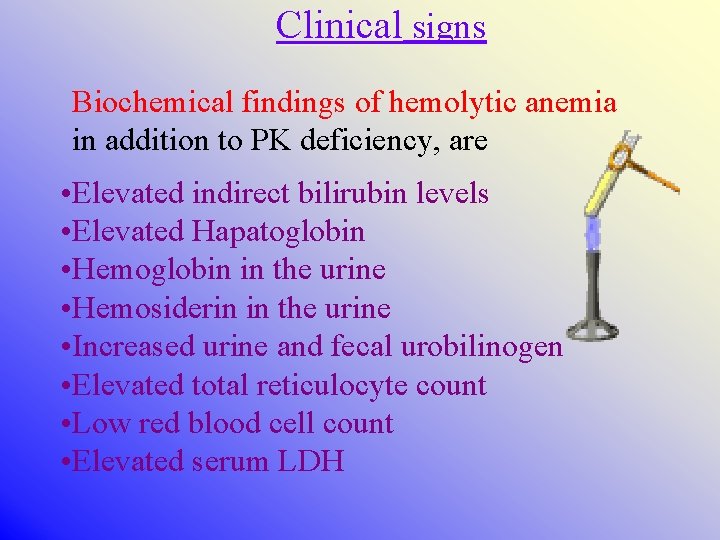 Clinical signs

Biochemical findings of hemolytic anemia in addition to PK deficiency, are

•Elevated indirect bilirubin levels
•Elevated Hapatoglobin
•Hemoglobin in the urine
•Hemosiderin in the urine
•Increased urine and fecal urobilinogen
•Elevated total reticulocyte count
•Low red blood cell count
•Elevated serum LDH